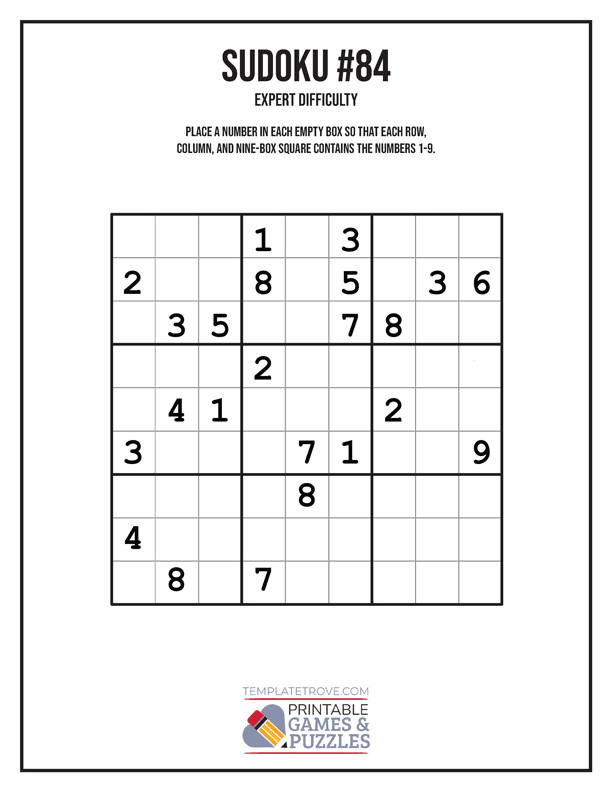 SUDOKU #84

EXPERT DIFFICULTY

PLACE A NUMBER IN EACH EMPTY BOX SO THAT EACH ROW, COLUMN, AND NINE-BOX SQUARE CONTAINS THE NUMBERS 1-9.

| | | | | | | | | |
|---|---|---|---|---|---|---|---|---|
| | | | 1 | | 3 | | | |
| 2 | | | 8 | | 5 | | 3 | 6 |
| | 3 | 5 | | | 7 | 8 | | |
| | | | 2 | | | | | |
| | 4 | 1 | | | | 2 | | |
| 3 | | | | 7 | 1 | | | 9 |
| | | | | 8 | | | | |
| 4 | | | | | | | | |
| | 8 | | 7 | | | | | |

TEMPLATETROVE.COM

PRINTABLE GAMES & PUZZLES